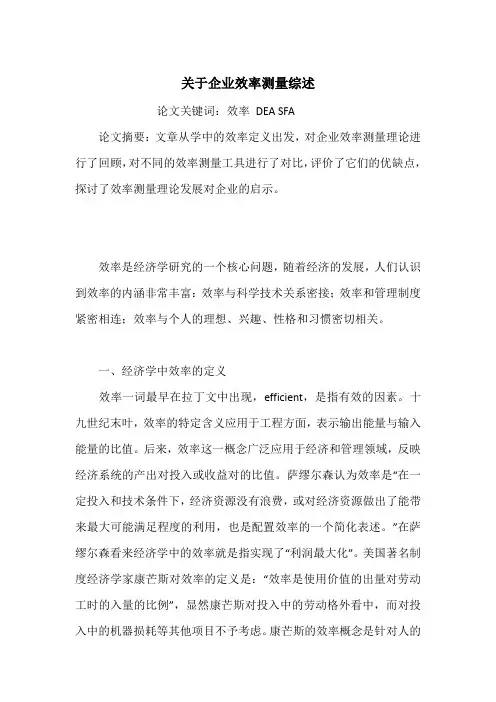 关于企业效率测量综述

论文关键词：效率 DEA SFA

论文摘要：文章从学中的效率定义出发，对企业效率测量理论进行了回顾，对不同的效率测量工具进行了对比，评价了它们的优缺点，探讨了效率测量理论发展对企业的启示。

效率是经济学研究的一个核心问题，随着经济的发展，人们认识到效率的内涵非常丰富：效率与科学技术关系密接；效率和管理制度紧密相连；效率与个人的理想、兴趣、性格和习惯密切相关。

一、经济学中效率的定义

效率一词最早在拉丁文中出现，efficient，是指有效的因素。十九世纪末叶，效率的特定含义应用于工程方面，表示输出能量与输入能量的比值。后来，效率这一概念广泛应用于经济和管理领域，反映经济系统的产出对投入或收益对的比值。萨缪尔森认为效率是“在一定投入和技术条件下，经济资源没有浪费，或对经济资源做出了能带来最大可能满足程度的利用，也是配置效率的一个简化表述。”在萨缪尔森看来经济学中的效率就是指实现了“利润最大化”。美国著名制度经济学家康芒斯对效率的定义是：“效率是使用价值的出量对劳动工时的入量的比例”，显然康芒斯对投入中的劳动格外看中，而对投入中的机器损耗等其他项目不予考虑。康芒斯的效率概念是针对人的